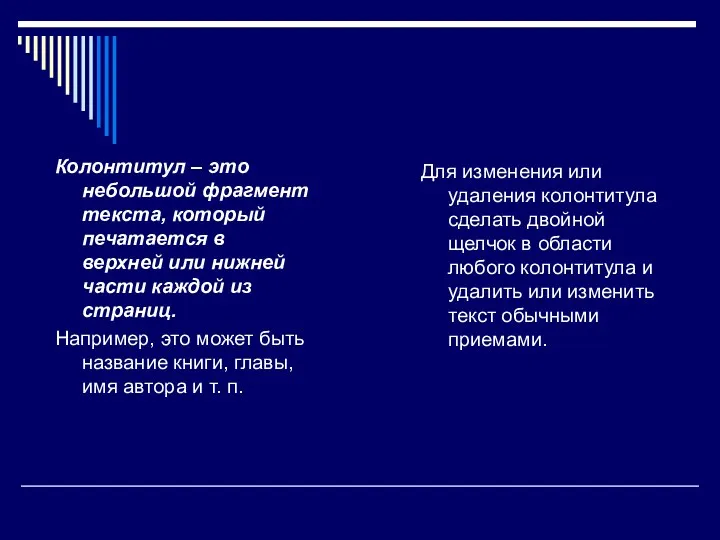 Колонтитул – это небольшой фрагмент текста, который печатается в верхней или нижней части каждой из страниц.

Например, это может быть название книги, главы, имя автора и т. п.

Для изменения или удаления колонтитула сделать двойной щелчок в области любого колонтитула и удалить или изменить текст обычными приемами.